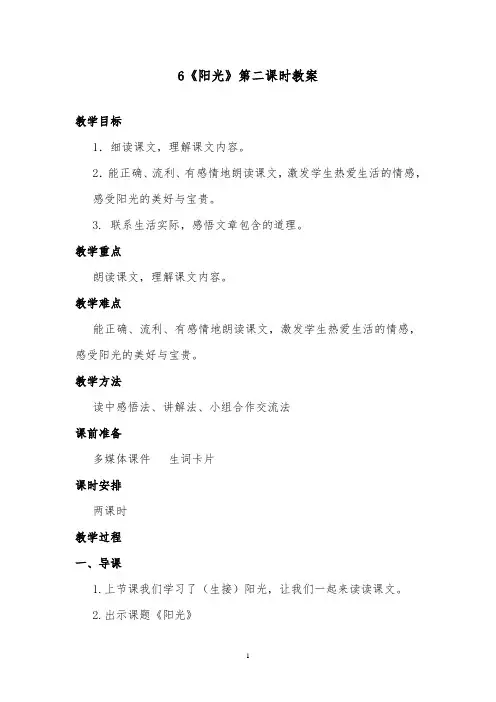 6《阳光》第二课时教案

教学目标

1. 细读课文，理解课文内容。

2. 能正确、流利、有感情地朗读课文，激发学生热爱生活的情感，感受阳光的美好与宝贵。

3. 联系生活实际，感悟文章包含的道理。

教学重点

朗读课文，理解课文内容。

教学难点

能正确、流利、有感情地朗读课文，激发学生热爱生活的情感，感受阳光的美好与宝贵。

教学方法

读中感悟法、讲解法、小组合作交流法

课前准备

多媒体课件　　生词卡片

课时安排

两课时

教学过程

一、导课

1. 上节课我们学习了（生接）阳光，让我们一起来读读课文。

2. 出示课题《阳光》

1